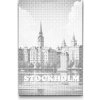 STOCKHOLM